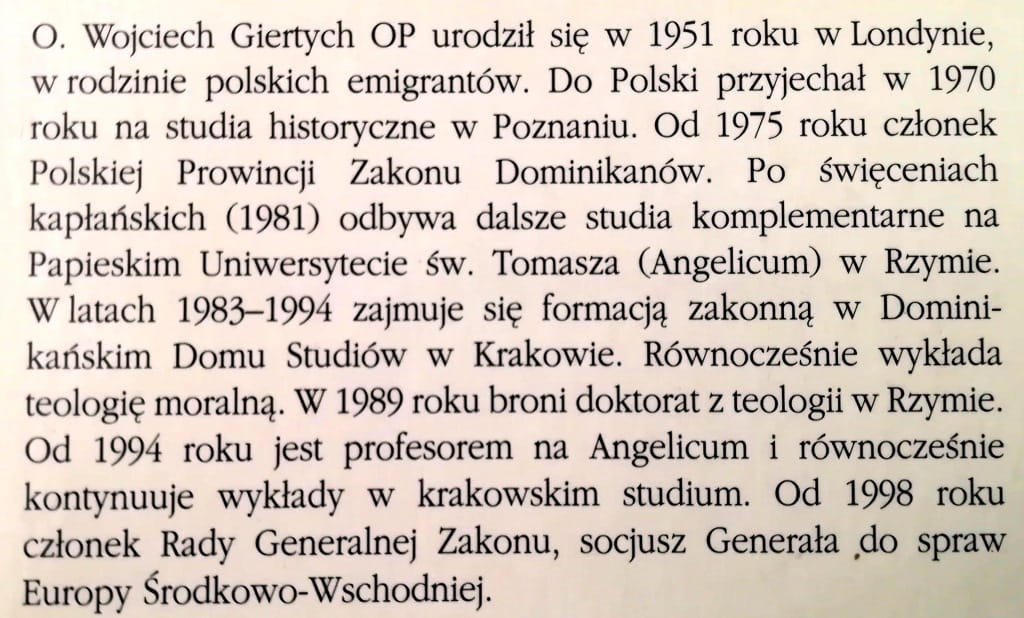 O. Wojciech Giertych OP urodził się w 1951 roku w Londynie, w rodzinie polskich emigrantów. Do Polski przyjechał w 1970 roku na studia historyczne w Poznaniu. Od 1975 roku członek Polskiej Prowincji Zakonu Dominikanów. Po święceniach kapłańskich (1981) odbywa dalsze studia komplementarne na Papieskim Uniwersytecie św. Tomasza (Angelicum) w Rzymie. W latach 1983–1994 zajmuje się formacją zakonną w Dominikańskim Domu Studiów w Krakowie. Równocześnie wykłada teologię moralną. W 1989 roku broni doktorat z teologii w Rzymie. Od 1994 roku jest profesorem na Angelicum i równocześnie kontynuuje wykłady w krakowskim studium. Od 1998 roku członek Rady Generalnej Zakonu, socjusz Generała do spraw Europy Środkowo-Wschodniej.